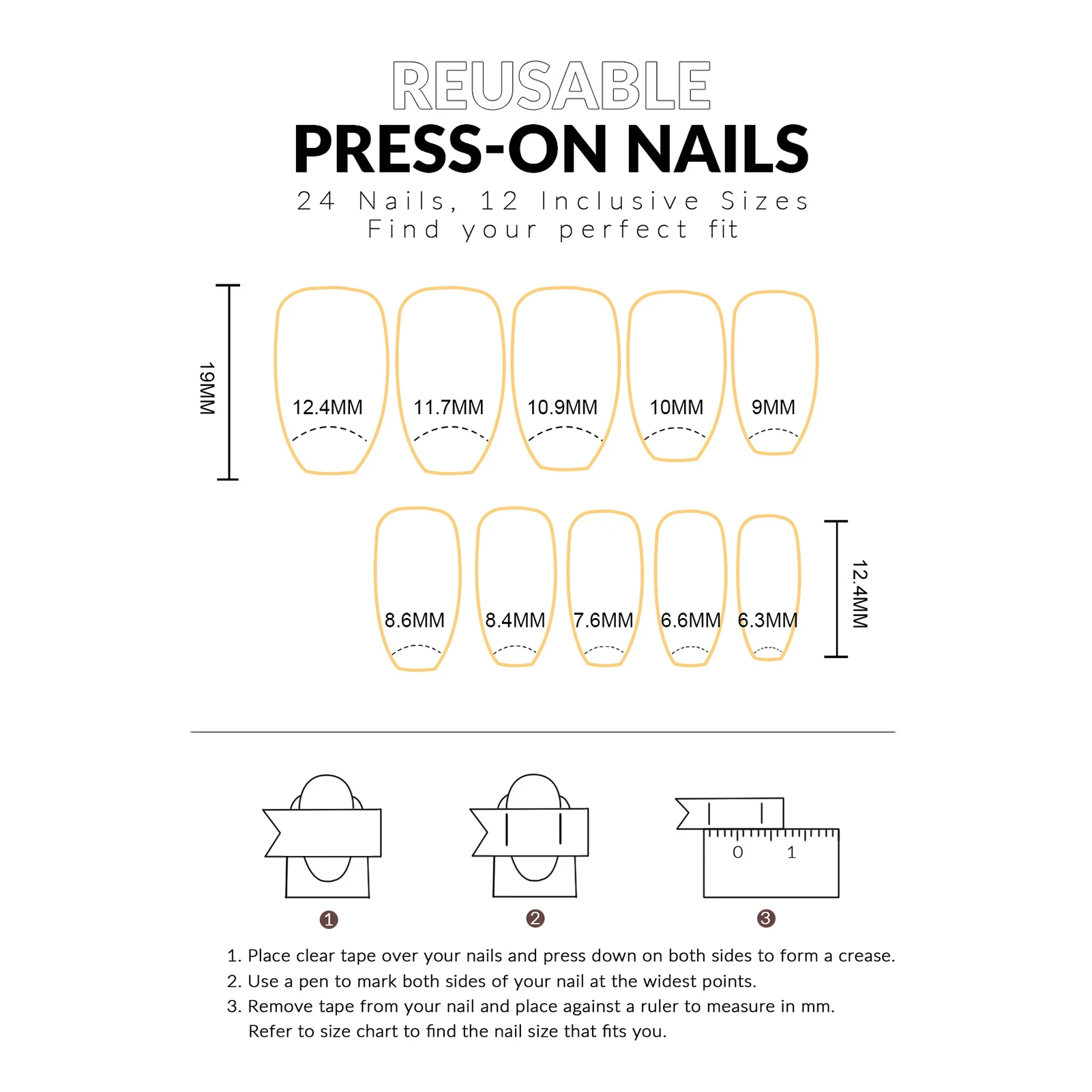 REUSABLE
PRESS-ON NAILS
24 Nails, 12 Inclusive Sizes
Find your perfect fit

19MM

12.4MM 11.7MM 10.9MM 10MM 9MM

8.6MM 8.4MM 7.6MM 6.6MM 6.3MM

12.4MM

0 1

1 2 3

1. Place clear tape over your nails and press down on both sides to form a crease.
2. Use a pen to mark both sides of your nail at the widest points.
3. Remove tape from your nail and place against a ruler to measure in mm. Refer to size chart to find the nail size that fits you.